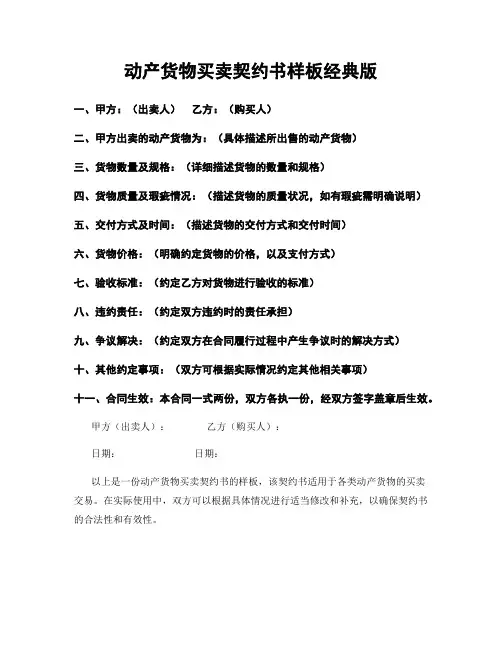 动产货物买卖契约书样板经典版

一、甲方：（出卖人） 乙方：（购买人）

二、甲方出卖的动产货物为：（具体描述所出售的动产货物）

三、货物数量及规格：（详细描述货物的数量和规格）

四、货物质量及瑕疵情况：（描述货物的质量状况，如有瑕疵需明确说明）

五、交付方式及时间：（描述货物的交付方式和交付时间）

六、货物价格：（明确约定货物的价格，以及支付方式）

七、验收标准：（约定乙方对货物进行验收的标准）

八、违约责任：（约定双方违约时的责任承担）

九、争议解决：（约定双方在合同履行过程中产生争议时的解决方式）

十、其他约定事项：（双方可根据实际情况约定其他相关事项）

十一、合同生效：本合同一式两份，双方各执一份，经双方签字盖章后生效。

甲方（出卖人）： 乙方（购买人）：

日期： 日期：

以上是一份动产货物买卖契约书的样板，该契约书适用于各类动产货物的买卖交易。在实际使用中，双方可以根据具体情况进行适当修改和补充，以确保契约书的合法性和有效性。